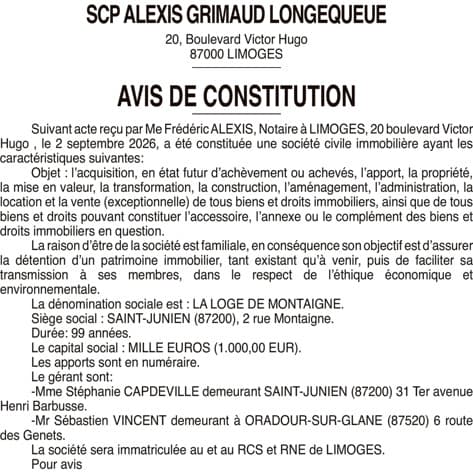 SCP ALEXIS GRIMAUD LONGEQUEUE

20, Boulevard Victor Hugo
87000 LIMOGES

AVIS DE CONSTITUTION

Suivant acte reçu par Me Frédéric ALEXIS, Notaire à LIMOGES, 20 boulevard Victor Hugo , le 2 septembre 2026, a été constituée une société civile immobilière ayant les caractéristiques suivantes:

Objet : l'acquisition, en état futur d'achèvement ou achevés, l'apport, la propriété, la mise en valeur, la transformation, la construction, l'aménagement, l'administration, la location et la vente (exceptionnelle) de tous biens et droits immobiliers, ainsi que de tous biens et droits pouvant constituer l'accessoire, l'annexe ou le complément des biens et droits immobiliers en question.

La raison d'être de la société est familiale, en conséquence son objectif est d'assurer la détention d'un patrimoine immobilier, tant existant qu'à venir, puis de faciliter sa transmission à ses membres, dans le respect de l'éthique économique et environnementale.

La dénomination sociale est : LA LOGE DE MONTAIGNE.

Siège social : SAINT-JUNIEN (87200), 2 rue Montaigne.

Durée: 99 années.

Le capital social : MILLE EUROS (1.000,00 EUR).

Les apports sont en numéraire.

Le gérant sont:

-Mme Stéphanie CAPDEVILLE demeurant SAINT-JUNIEN (87200) 31 Ter avenue Henri Barbusse.

-Mr Sébastien VINCENT demeurant à ORADOUR-SUR-GLANE (87520) 6 route des Genets.

La société sera immatriculée au et au RCS et RNE de LIMOGES.

Pour avis